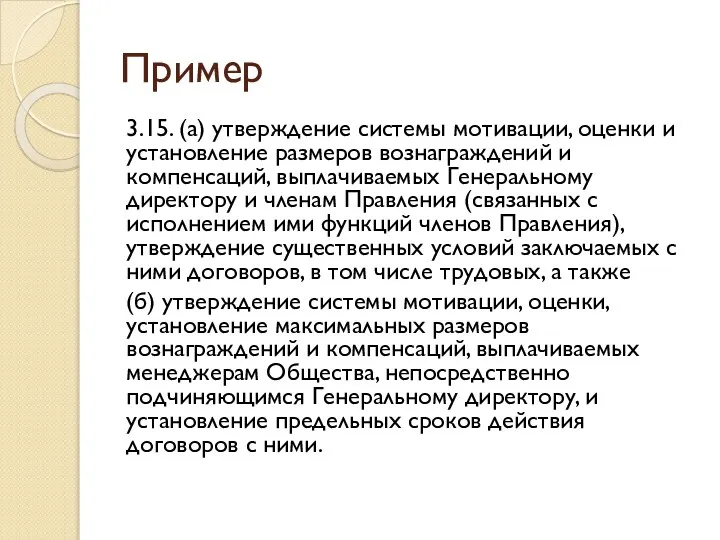 Пример

3.15. (а) утверждение системы мотивации, оценки и установление размеров вознаграждений и компенсаций, выплачиваемых Генеральному директору и членам Правления (связанных с исполнением ими функций членов Правления), утверждение существенных условий заключаемых с ними договоров, в том числе трудовых, а также

(б) утверждение системы мотивации, оценки, установление максимальных размеров вознаграждений и компенсаций, выплачиваемых менеджерам Общества, непосредственно подчиняющимся Генеральному директору, и установление предельных сроков действия договоров с ними.